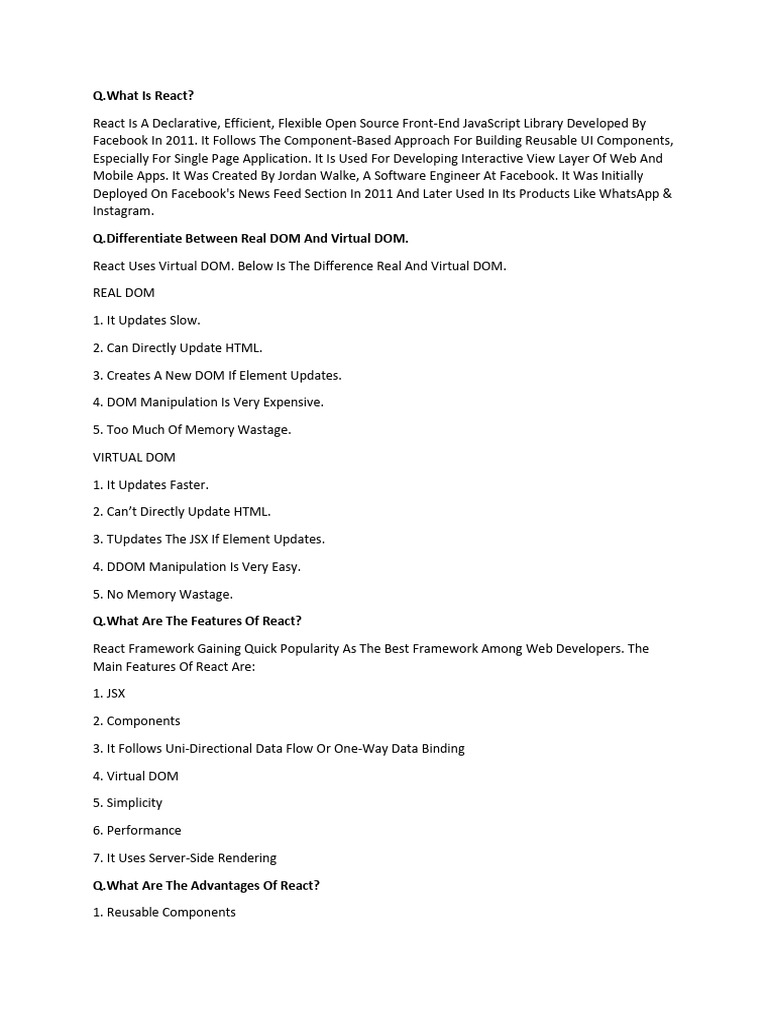 Q.What Is React?

React Is A Declarative, Efficient, Flexible Open Source Front-End JavaScript Library Developed By Facebook In 2011. It Follows The Component-Based Approach For Building Reusable UI Components, Especially For Single Page Application. It Is Used For Developing Interactive View Layer Of Web And Mobile Apps. It Was Created By Jordan Walke, A Software Engineer At Facebook. It Was Initially Deployed On Facebook's News Feed Section In 2011 And Later Used In Its Products Like WhatsApp & Instagram.

Q.Differentiate Between Real DOM And Virtual DOM.

React Uses Virtual DOM. Below Is The Difference Real And Virtual DOM.

REAL DOM

1. It Updates Slow.

2. Can Directly Update HTML.

3. Creates A New DOM If Element Updates.

4. DOM Manipulation Is Very Expensive.

5. Too Much Of Memory Wastage.

VIRTUAL DOM

1. It Updates Faster.

2. Can't Directly Update HTML.

3. TUpdates The JSX If Element Updates.

4. DDOM Manipulation Is Very Easy.

5. No Memory Wastage.

Q.What Are The Features Of React?

React Framework Gaining Quick Popularity As The Best Framework Among Web Developers. The Main Features Of React Are:

1. JSX

2. Components

3. It Follows Uni-Directional Data Flow Or One-Way Data Binding

4. Virtual DOM

5. Simplicity

6. Performance

7. It Uses Server-Side Rendering

Q.What Are The Advantages Of React?

1. Reusable Components